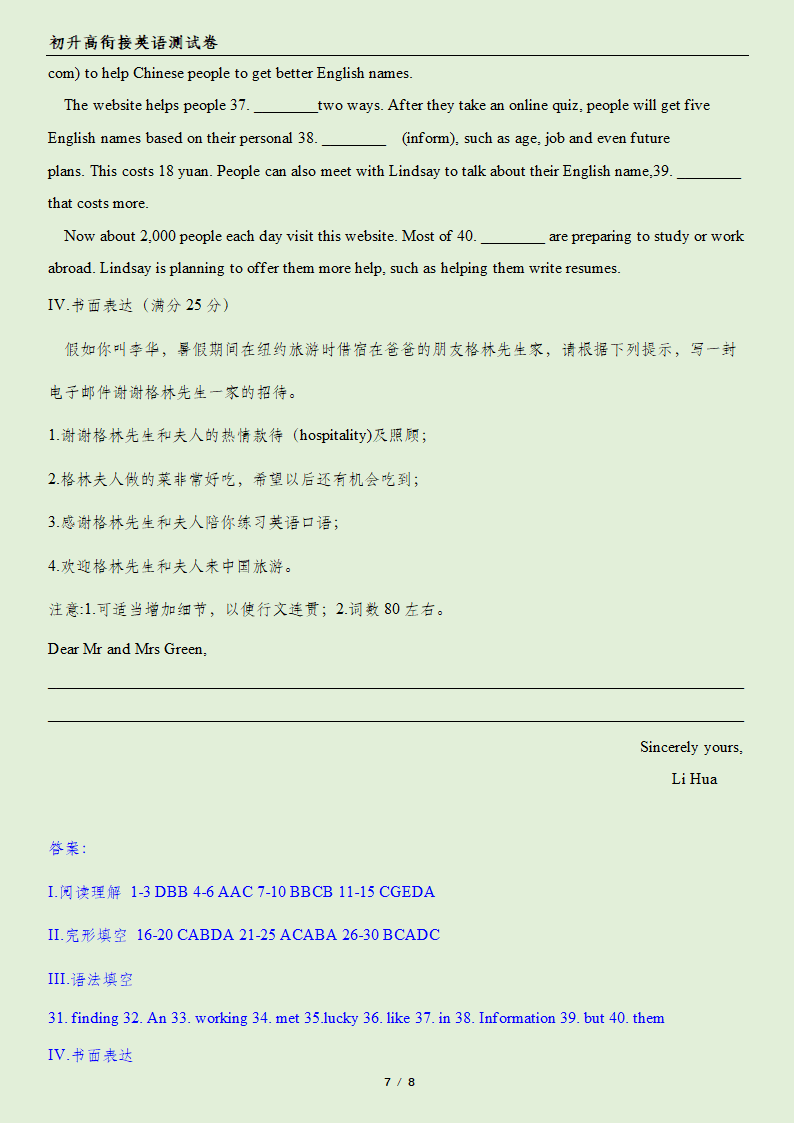 初升高衔接英语测试卷

com) to help Chinese people to get better English names.

The website helps people 37. ________two ways. After they take an online quiz, people will get five English names based on their personal 38. ________ (inform), such as age, job and even future plans. This costs 18 yuan. People can also meet with Lindsay to talk about their English name,39. ________ that costs more.

Now about 2,000 people each day visit this website. Most of 40. ________ are preparing to study or work abroad. Lindsay is planning to offer them more help, such as helping them write resumes.

IV.书面表达（满分 25 分）

假如你叫李华，暑假期间在纽约旅游时借宿在爸爸的朋友格林先生家，请根据下列提示，写一封电子邮件谢谢格林先生一家的招待。

1.谢谢格林先生和夫人的热情款待（hospitality)及照顾；

2.格林夫人做的菜非常好吃，希望以后还有机会吃到；

3.感谢格林先生和夫人陪你练习英语口语；

4.欢迎格林先生和夫人来中国旅游。

注意:1.可适当增加细节，以使行文连贯；2.词数 80 左右。

Dear Mr and Mrs Green,

Sincerely yours,

Li Hua

答案:

I.阅读理解 1-3 DBB 4-6 AAC 7-10 BBCB 11-15 CGEDA

II.完形填空 16-20 CABDA 21-25 ACABA 26-30 BCADC

III.语法填空

31. finding 32. An 33. working 34. met 35.lucky 36. like 37. in 38. Information 39. but 40. them

IV.书面表达

7 / 8